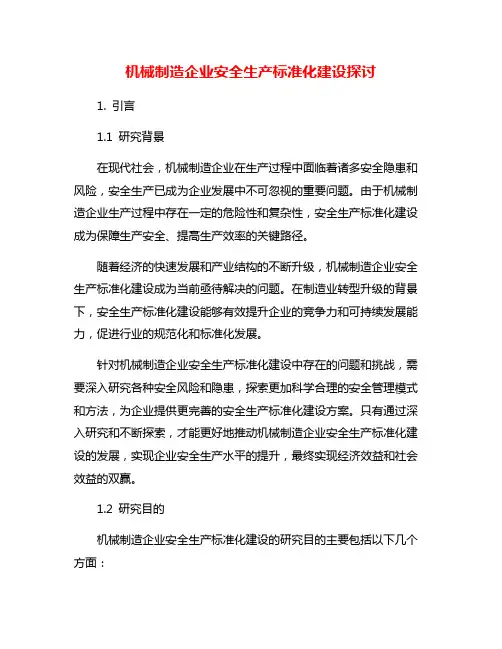 机械制造企业安全生产标准化建设探讨

1. 引言

1.1 研究背景

在现代社会，机械制造企业在生产过程中面临着诸多安全隐患和风险，安全生产已成为企业发展中不可忽视的重要问题。由于机械制造企业生产过程中存在一定的危险性和复杂性，安全生产标准化建设成为保障生产安全、提高生产效率的关键路径。

随着经济的快速发展和产业结构的不断升级，机械制造企业安全生产标准化建设成为当前亟待解决的问题。在制造业转型升级的背景下，安全生产标准化建设能够有效提升企业的竞争力和可持续发展能力，促进行业的规范化和标准化发展。

针对机械制造企业安全生产标准化建设中存在的问题和挑战，需要深入研究各种安全风险和隐患，探索更加科学合理的安全管理模式和方法，为企业提供更完善的安全生产标准化建设方案。只有通过深入研究和不断探索，才能更好地推动机械制造企业安全生产标准化建设的发展，实现企业安全生产水平的提升，最终实现经济效益和社会效益的双赢。

1.2 研究目的

机械制造企业安全生产标准化建设的研究目的主要包括以下几个方面：